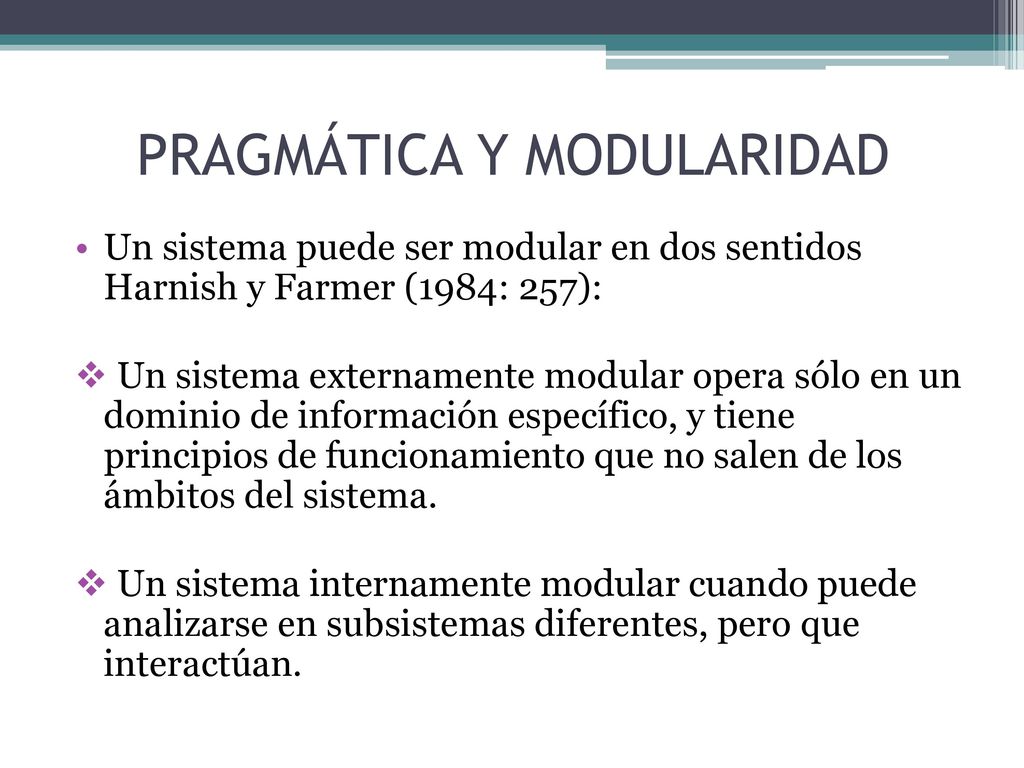 PRAGMÁTICA Y MODULARIDAD

• Un sistema puede ser modular en dos sentidos Harnish y Farmer (1984: 257):

❖ Un sistema externamente modular opera sólo en un dominio de información específico, y tiene principios de funcionamiento que no salen de los ámbitos del sistema.

❖ Un sistema internamente modular cuando puede analizarse en subsistemas diferentes, pero que interactúan.